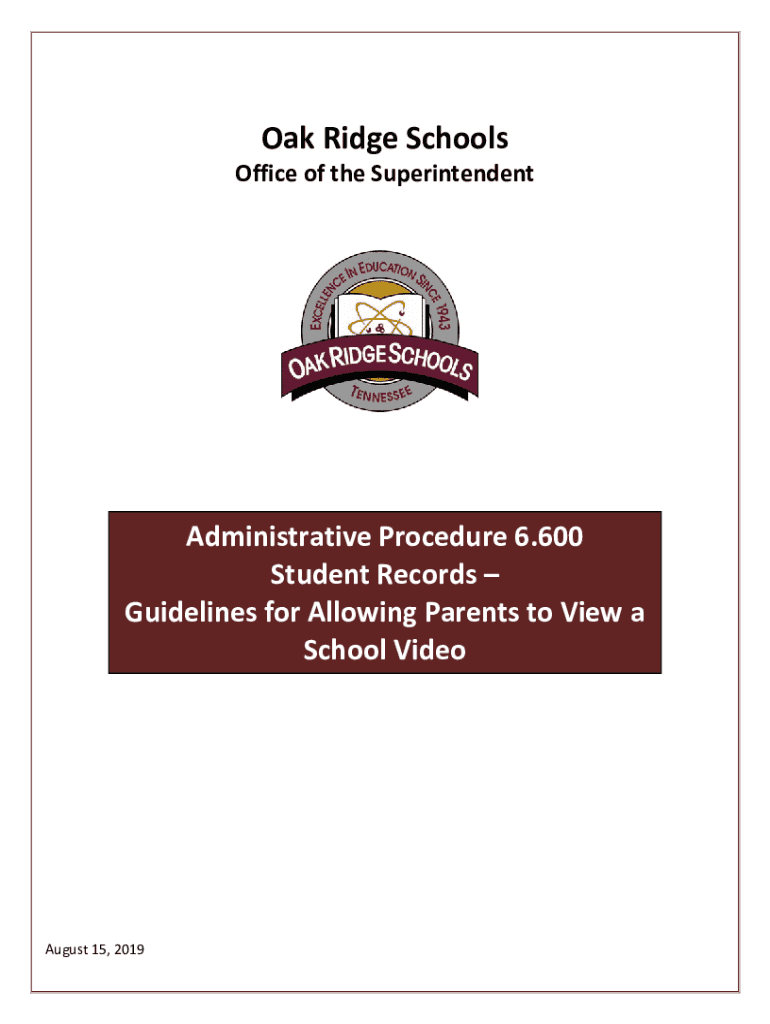 Oak Ridge Schools
Office of the Superintendent

EXCELLENCE IN EDUCATION SINCE 1943
OAK RIDGE SCHOOLS
TENNESSEE

Administrative Procedure 6.600
Student Records –
Guidelines for Allowing Parents to View a School Video

August 15, 2019